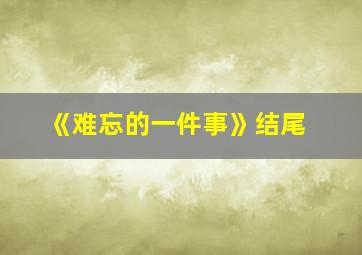 《难忘的一件事》结尾